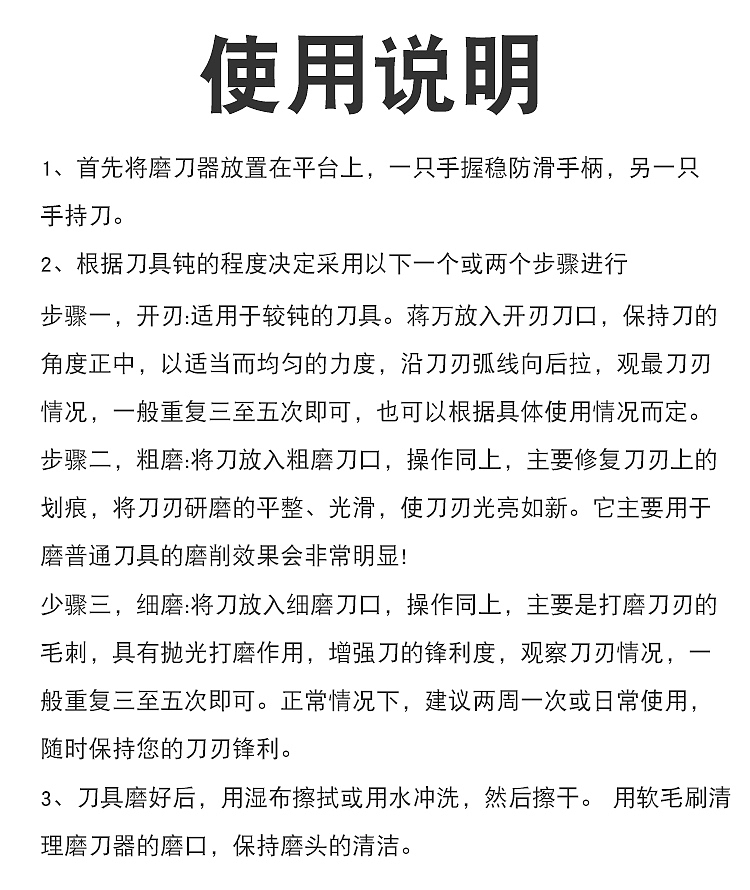 使用说明

1、首先将磨刀器放置在平台上，一只手握稳防滑手柄，另一只手持刀。

2、根据刀具钝的程度决定采用以下一个或两个步骤进行

步骤一，开刃:适用于较钝的刀具。蒋万放入开刃刀口，保持刀的角度正中，以适当而均匀的力度，沿刀刃弧线向后拉，观最刀刃情况，一般重复三至五次即可，也可以根据具体使用情况而定。

步骤二，粗磨:将刀放入粗磨刀口，操作同上，主要修复刀刃上的划痕，将刀刃研磨的平整、光滑，使刀刃光亮如新。它主要用于磨普通刀具的磨削效果会非常明显!

少骤三，细磨:将刀放入细磨刀口，操作同上，主要是打磨刀刃的毛刺，具有抛光打磨作用，增强刀的锋利度，观察刀刃情况，一般重复三至五次即可。正常情况下，建议两周一次或日常使用，随时保持您的刀刃锋利。

3、刀具磨好后，用湿布擦拭或用水冲洗，然后擦干。 用软毛刷清理磨刀器的磨口，保持磨头的清洁。